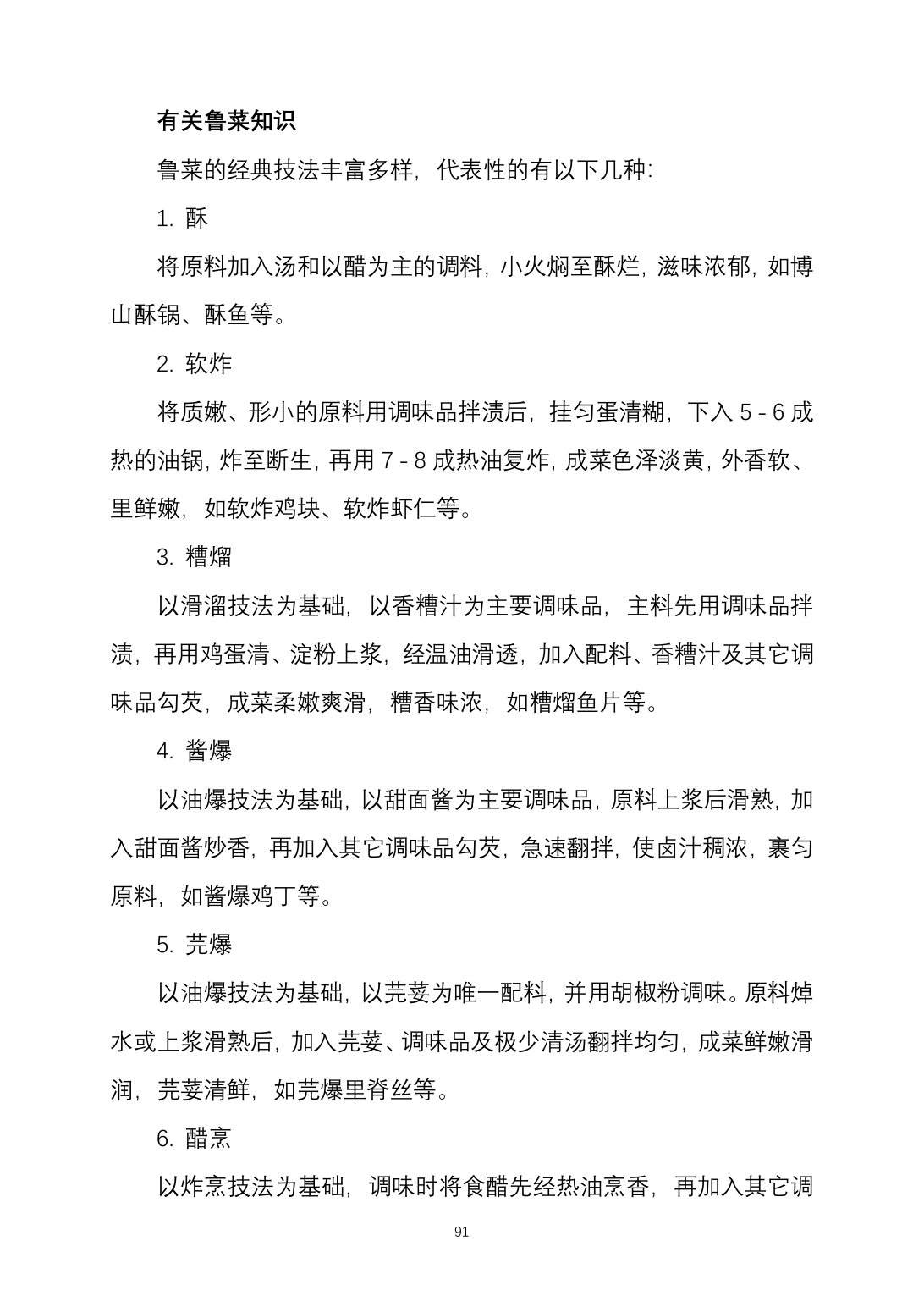 有关鲁菜知识

鲁菜的经典技法丰富多样，代表性的有以下几种：

1.酥

将原料加入汤和以醋为主的调料，小火焖至酥烂，滋味浓郁，如博山酥锅、酥鱼等。

2.软炸

将质嫩、形小的原料用调味品拌渍后，挂匀蛋清糊，下入5-6成热的油锅，炸至断生，再用7-8成热油复炸，成菜色泽淡黄，外香软、里鲜嫩，如软炸鸡块、软炸虾仁等。

3.糟熘

以滑溜技法为基础，以香糟汁为主要调味品，主料先用调味品拌渍，再用鸡蛋清、淀粉上浆，经温油滑透，加入配料、香糟汁及其它调味品勾芡，成菜柔嫩爽滑，糟香味浓，如糟熘鱼片等。

4.酱爆

以油爆技法为基础，以甜面酱为主要调味品，原料上浆后滑熟，加入甜面酱炒香，再加入其它调味品勾芡，急速翻拌，使卤汁稠浓，裹匀原料，如酱爆鸡丁等。

5.芫爆

以油爆技法为基础，以芫荽为唯一配料，并用胡椒粉调味。原料焯水或上浆滑熟后，加入芫荽、调味品及极少清汤翻拌均匀，成菜鲜嫩滑润，芫荽清鲜，如芫爆里脊丝等。

6.醋烹

以炸烹技法为基础，调味时将食醋先经热油烹香，再加入其它调

91